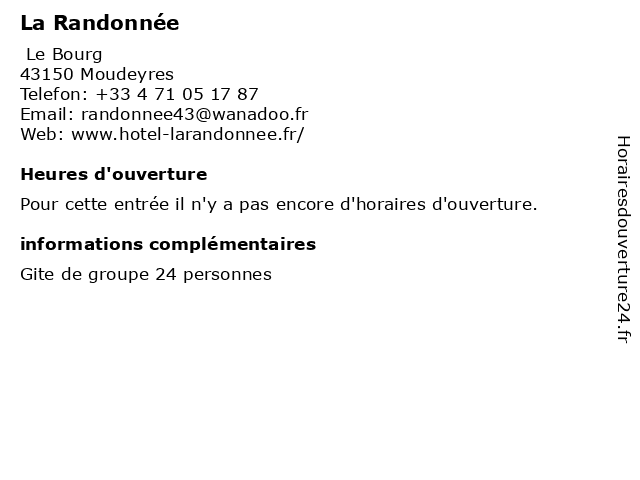 La Randonnée

Le Bourg
43150 Moudeyres
Telefon: +33 4 71 05 17 87
Email: randonnee43@wanadoo.fr
Web: www.hotel-larandonnee.fr/

Heures d'ouverture

Pour cette entrée il n'y a pas encore d'horaires d'ouverture.

informations complémentaires

Gite de groupe 24 personnes

Horairesdouverture24.fr